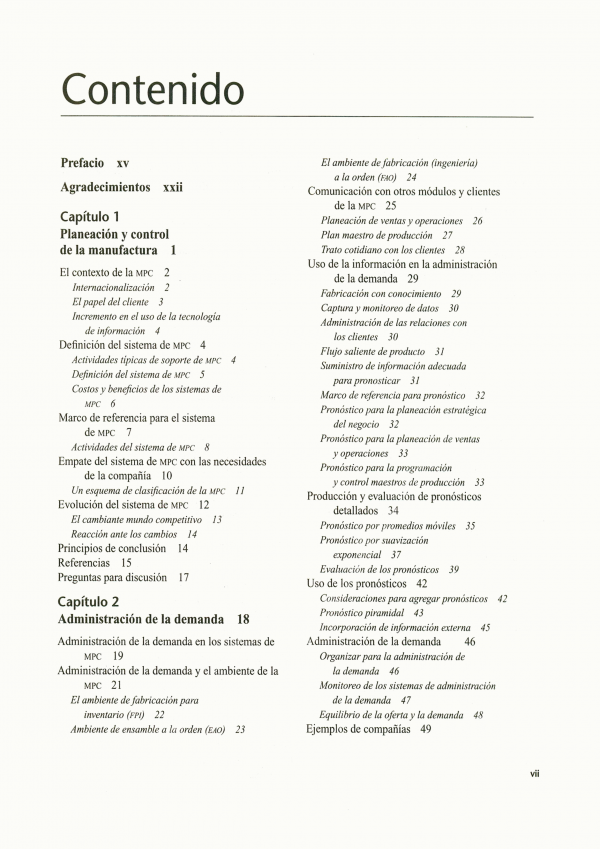 Contenido

Prefacio xv

Agradecimientos xxii

Capítulo 1
Planeación y control de la manufactura 1

El contexto de la MPC 2
Internacionalización 2
El papel del cliente 3
Incremento en el uso de la tecnología de información 4
Definición del sistema de MPC 4
Actividades típicas de soporte de MPC 4
Definición del sistema de MPC 5
Costos y beneficios de los sistemas de MPC 6
Marco de referencia para el sistema de MPC 7
Actividades del sistema de MPC 8
Empate del sistema de MPC con las necesidades de la compañía 10
Un esquema de clasificación de la MPC 11
Evolución del sistema de MPC 12
El cambiante mundo competitivo 13
Reacción ante los cambios 14
Principios de conclusión 14
Referencias 15
Preguntas para discusión 17

Capítulo 2
Administración de la demanda 18

Administración de la demanda en los sistemas de MPC 19
Administración de la demanda y el ambiente de la MPC 21
El ambiente de fabricación para inventario (FPI) 22
Ambiente de ensamble a la orden (EAO) 23
El ambiente de fabricación (ingeniería) a la orden (FAO) 24
Comunicación con otros módulos y clientes de la MPC 25
Planeación de ventas y operaciones 26
Plan maestro de producción 27
Trato cotidiano con los clientes 28
Uso de la información en la administración de la demanda 29
Fabricación con conocimiento 29
Captura y monitoreo de datos 30
Administración de las relaciones con los clientes 30
Flujo saliente de producto 31
Suministro de información adecuada para pronosticar 31
Marco de referencia para pronóstico 32
Pronóstico para la planeación estratégica del negocio 32
Pronóstico para la planeación de ventas y operaciones 33
Pronóstico para la programación y control maestros de producción 33
Producción y evaluación de pronósticos detallados 34
Pronóstico por promedios móviles 35
Pronóstico por suavización exponencial 37
Evaluación de los pronósticos 39
Uso de los pronósticos 42
Consideraciones para agregar pronósticos 42
Pronóstico piramidal 43
Incorporación de información externa 45
Administración de la demanda 46
Organizar para la administración de la demanda 46
Monitoreo de los sistemas de administración de la demanda 47
Equilibrio de la oferta y la demanda 48
Ejemplos de compañías 49

vii